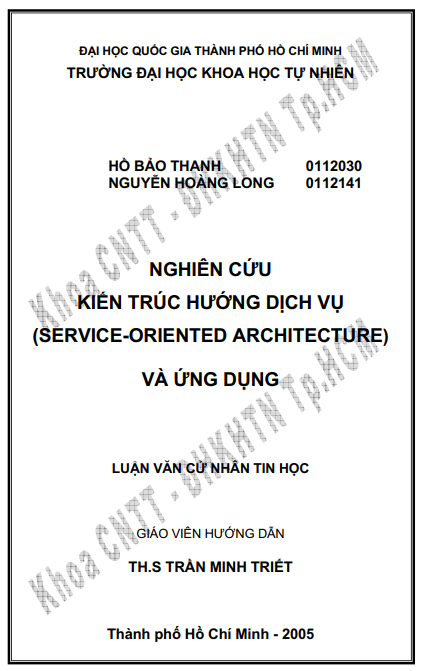 ĐẠI HỌC QUỐC GIA THÀNH PHỐ HỒ CHÍ MINH
TRƯỜNG ĐẠI HỌC KHOA HỌC TỰ NHIÊN

HỒ BẢO THANH 0112030
NGUYỄN HOÀNG LONG 0112141

NGHIÊN CỨU
KIẾN TRÚC HƯỚNG DỊCH VỤ
(SERVICE-ORIENTED ARCHITECTURE)
VÀ ỨNG DỤNG

LUẬN VĂN CỬ NHÂN TIN HỌC

GIÁO VIÊN HƯỚNG DẪN

TH.S TRẦN MINH TRIẾT

Thành phố Hồ Chí Minh - 2005

Khoa CNTT - ĐHKHTN Tp.HCM
Khoa CNTT - ĐHKHTN Tp.HCM